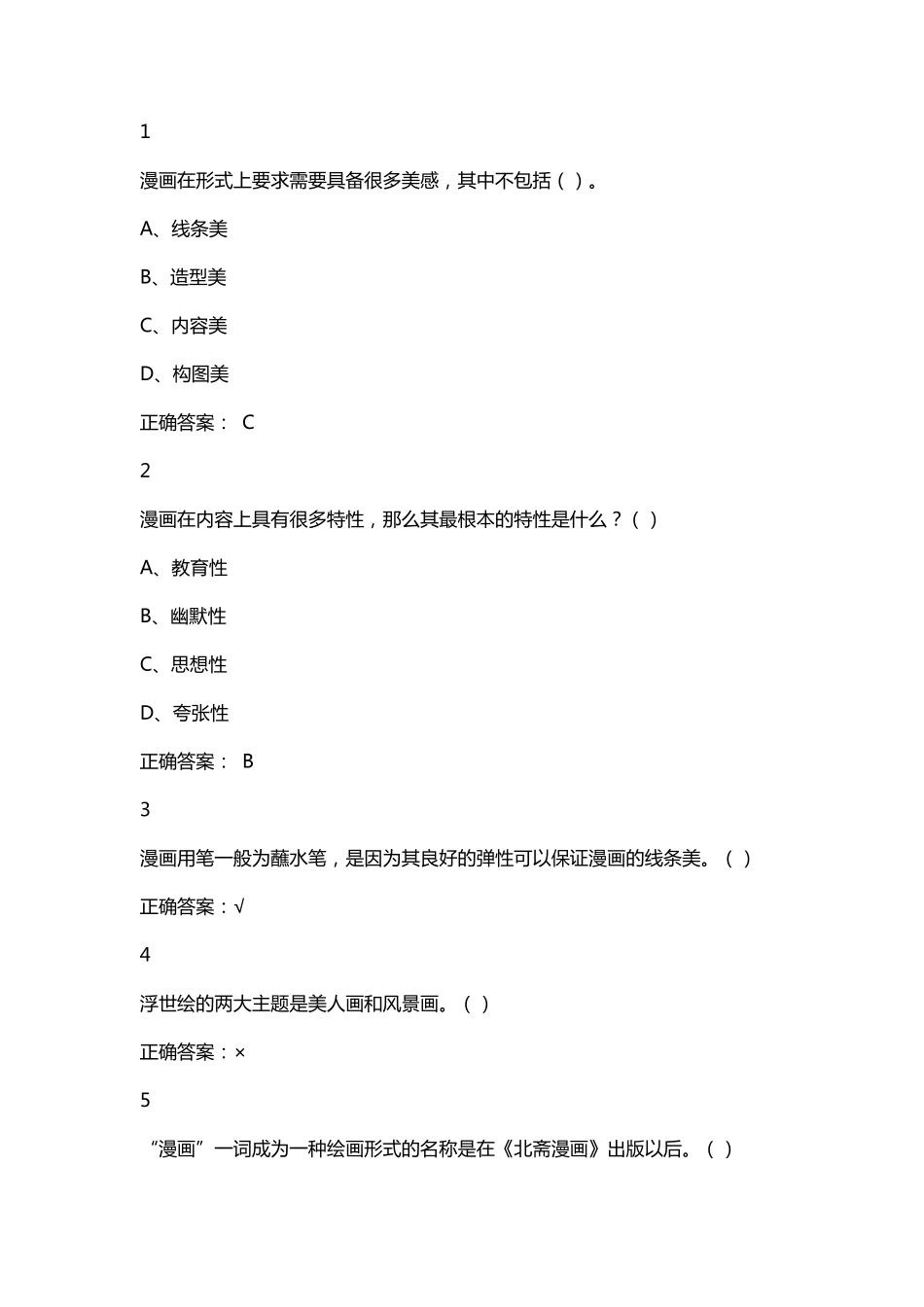 1

漫画在形式上要求需要具备很多美感，其中不包括（ ）。

A、线条美

B、造型美

C、内容美

D、构图美

正确答案： C

2

漫画在内容上具有很多特性，那么其最根本的特性是什么？（ ）

A、教育性

B、幽默性

C、思想性

D、夸张性

正确答案： B

3

漫画用笔一般为蘸水笔，是因为其良好的弹性可以保证漫画的线条美。（ ）

正确答案：√

4

浮世绘的两大主题是美人画和风景画。（ ）

正确答案：×

5

“漫画”一词成为一种绘画形式的名称是在《北斋漫画》出版以后。（ ）